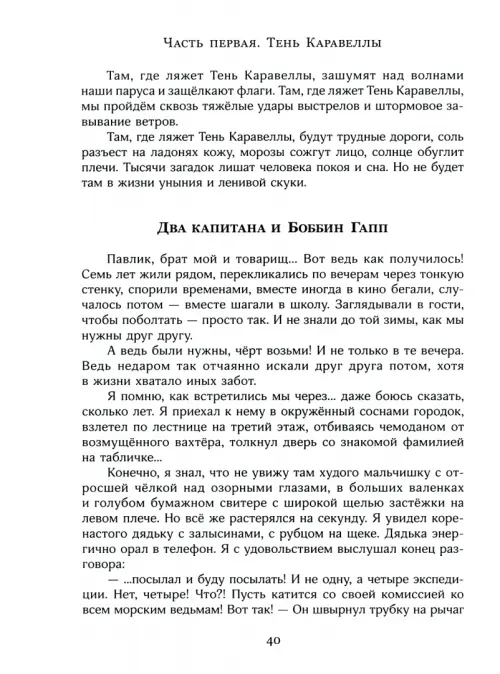 Часть первая. Тень Каравеллы

Там, где ляжет Тень Каравеллы, зашумят над волнами наши паруса и защёлкают флаги. Там, где ляжет Тень Каравеллы, мы пройдём сквозь тяжёлые удары выстрелов и штормовое завывание ветров.

Там, где ляжет Тень Каравеллы, будут трудные дороги, соль разъест на ладонях кожу, морозы сожгут лицо, солнце обуглит плечи. Тысячи загадок лишат человека покоя и сна. Но не будет там в жизни уныния и ленивой скуки.

Два капитана и Боббин Гапп

Павлик, брат мой и товарищ... Вот ведь как получилось! Семь лет жили рядом, перекликались по вечерам через тонкую стенку, спорили временами, вместе иногда в кино бегали, случалось потом — вместе шагали в школу. Заглядывали в гости, чтобы поболтать — просто так. И не знали до той зимы, как мы нужны друг другу.

А ведь были нужны, чёрт возьми! И не только в те вечера. Ведь недаром так отчаянно искали друг друга потом, хотя в жизни хватало иных забот.

Я помню, как встретились мы через... даже боюсь сказать, сколько лет. Я приехал к нему в окружённый соснами городок, взлетел по лестнице на третий этаж, отбиваясь чемоданом от возмущённого вахтёра, толкнул дверь со знакомой фамилией на табличке...

Конечно, я знал, что не увижу там худого мальчишку с отросшей чёлкой над озорными глазами, в больших валенках и голубом бумажном свитере с широкой щелью застёжки на левом плече. Но всё же растерялся на секунду. Я увидел коренастого дядьку с залысинами, с рубцом на щеке. Дядька энергично орал в телефон. Я с удовольствием выслушал конец разговора:

— ...посылал и буду посылать! И не одну, а четыре экспедиции. Нет, четыре! Что?! Пусть катится со своей комиссией ко всем морским ведьмам! Вот так! — Он швырнул трубку на рычаг

40